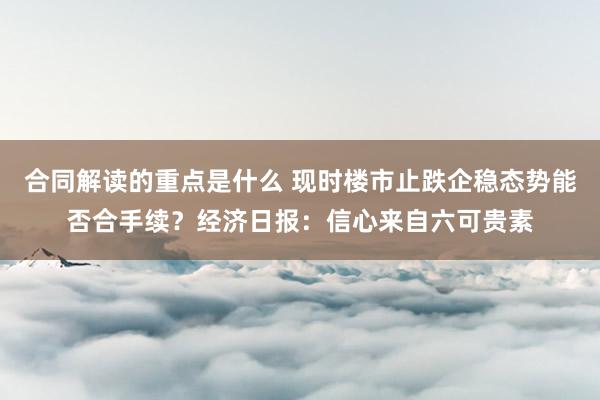 合同解读的重点是什么 现时楼市止跌企稳态势能否合手续？经济日报：信心来自六可贵素